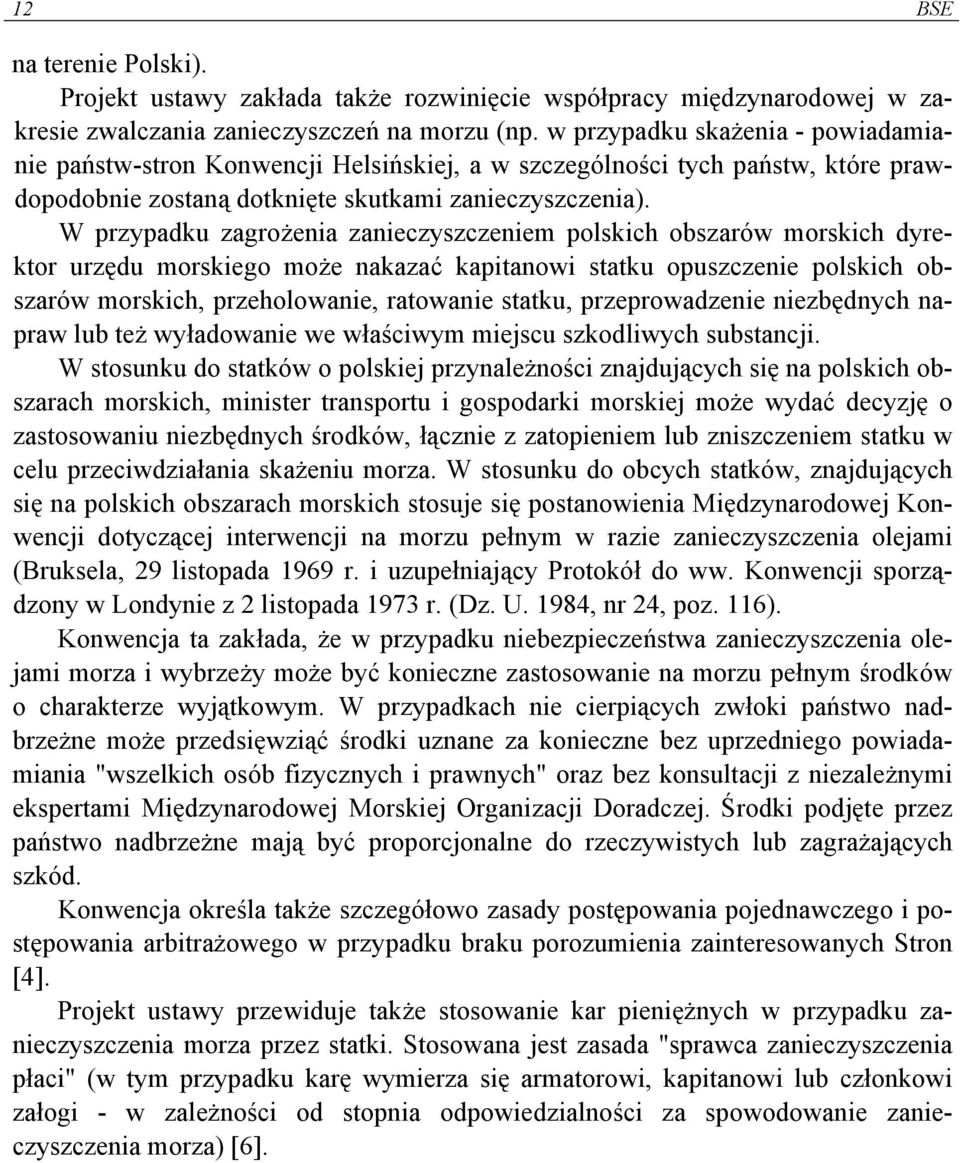 12 BSE

na terenie Polski).

Projekt ustawy zakłada także rozwinięcie współpracy międzynarodowej w zakresie zwalczania zanieczyszczeń na morzu (np. w przypadku skażenia - powiadamianie państw-stron Konwencji Helsińskiej, a w szczególności tych państw, które prawdopodobnie zostaną dotknięte skutkami zanieczyszczenia).

W przypadku zagrożenia zanieczyszczeniem polskich obszarów morskich dyrektor urzędu morskiego może nakazać kapitanowi statku opuszczenie polskich obszarów morskich, przeholowanie, ratowanie statku, przeprowadzenie niezbędnych napraw lub też wyładowanie we właściwym miejscu szkodliwych substancji.

W stosunku do statków o polskiej przynależności znajdujących się na polskich obszarach morskich, minister transportu i gospodarki morskiej może wydać decyzję o zastosowaniu niezbędnych środków, łącznie z zatopieniem lub zniszczeniem statku w celu przeciwdziałania skażeniu morza. W stosunku do obcych statków, znajdujących się na polskich obszarach morskich stosuje się postanowienia Międzynarodowej Konwencji dotyczącej interwencji na morzu pełnym w razie zanieczyszczenia olejami (Bruksela, 29 listopada 1969 r. i uzupełniający Protokół do ww. Konwencji sporządzony w Londynie z 2 listopada 1973 r. (Dz. U. 1984, nr 24, poz. 116).

Konwencja ta zakłada, że w przypadku niebezpieczeństwa zanieczyszczenia olejami morza i wybrzeży może być konieczne zastosowanie na morzu pełnym środków o charakterze wyjątkowym. W przypadkach nie cierpiących zwłoki państwo nadbrzeżne może przedsięwziąć środki uznane za konieczne bez uprzedniego powiadamiania "wszelkich osób fizycznych i prawnych" oraz bez konsultacji z niezależnymi ekspertami Międzynarodowej Morskiej Organizacji Doradczej. Środki podjęte przez państwo nadbrzeżne mają być proporcjonalne do rzeczywistych lub zagrażających szkód.

Konwencja określa także szczegółowo zasady postępowania pojednawczego i postępowania arbitrażowego w przypadku braku porozumienia zainteresowanych Stron [4].

Projekt ustawy przewiduje także stosowanie kar pieniężnych w przypadku zanieczyszczenia morza przez statki. Stosowana jest zasada "sprawca zanieczyszczenia płaci" (w tym przypadku karę wymierza się armatorowi, kapitanowi lub członkowi załogi - w zależności od stopnia odpowiedzialności za spowodowanie zanieczyszczenia morza) [6].